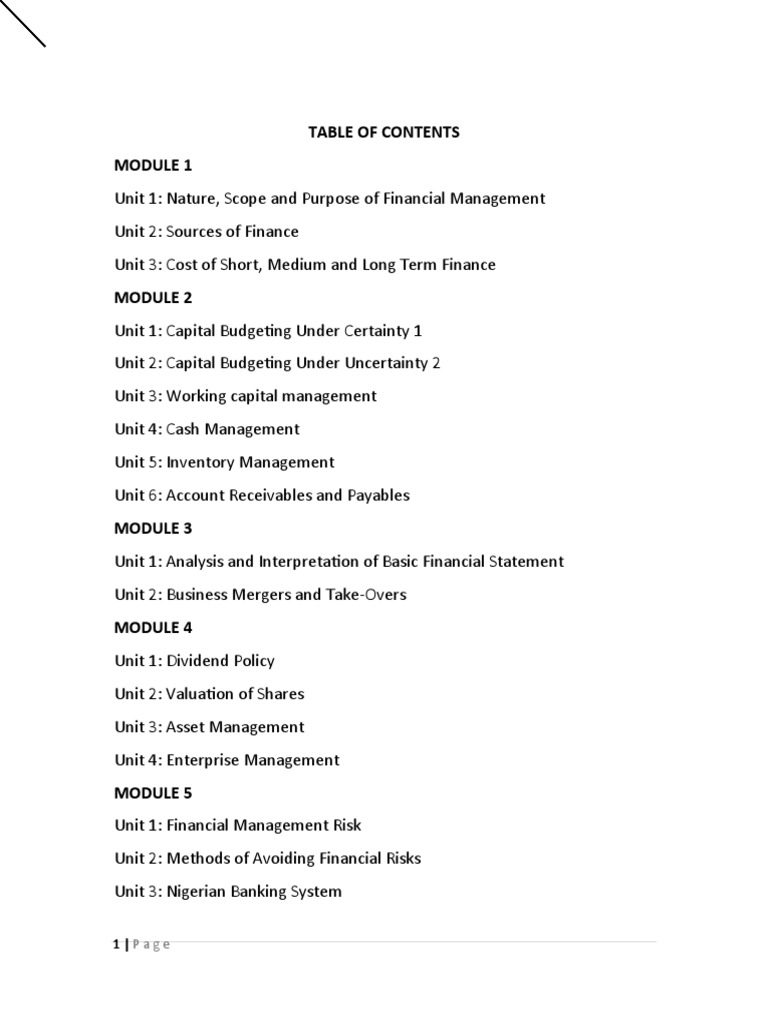 TABLE OF CONTENTS

MODULE 1

Unit 1: Nature, Scope and Purpose of Financial Management

Unit 2: Sources of Finance

Unit 3: Cost of Short, Medium and Long Term Finance

MODULE 2

Unit 1: Capital Budgeting Under Certainty 1

Unit 2: Capital Budgeting Under Uncertainty 2

Unit 3: Working capital management

Unit 4: Cash Management

Unit 5: Inventory Management

Unit 6: Account Receivables and Payables

MODULE 3

Unit 1: Analysis and Interpretation of Basic Financial Statement

Unit 2: Business Mergers and Take-Overs

MODULE 4

Unit 1: Dividend Policy

Unit 2: Valuation of Shares

Unit 3: Asset Management

Unit 4: Enterprise Management

MODULE 5

Unit 1: Financial Management Risk

Unit 2: Methods of Avoiding Financial Risks

Unit 3: Nigerian Banking System

1 | Page